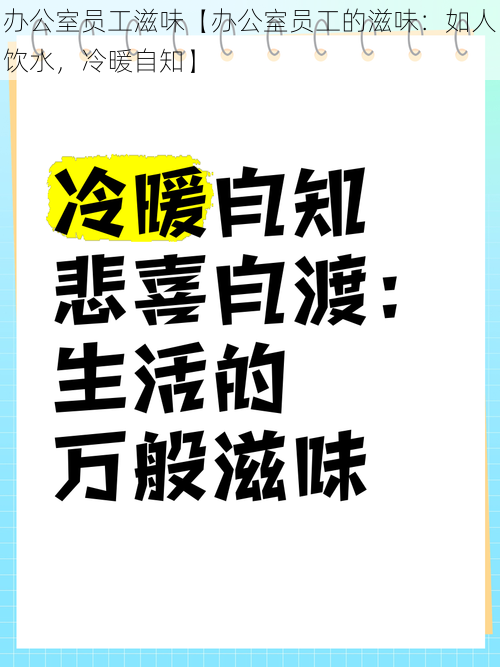 办公室员工滋味【办公室员工的滋味：如人饮水，冷暖自知】

冷暖自知
悲喜自渡：
生活的
万般滋味